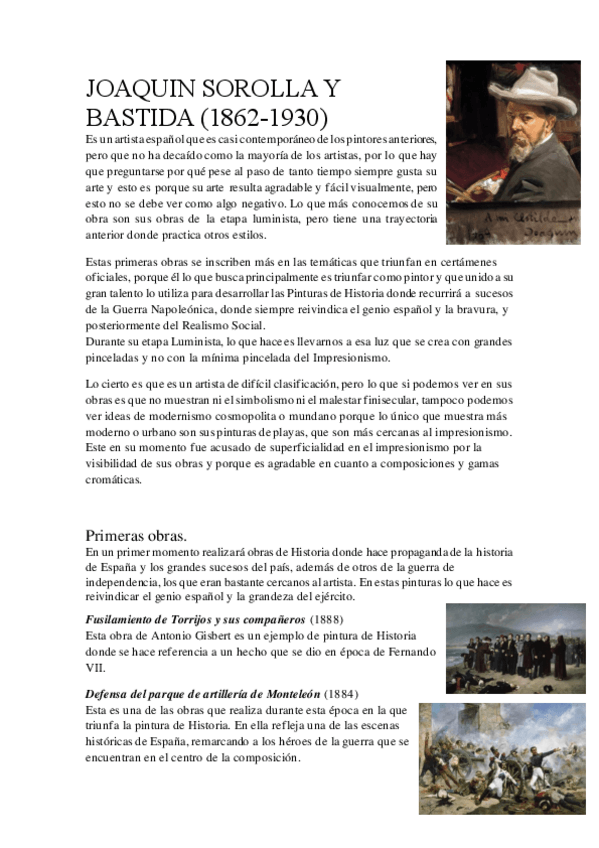 JOAQUIN SOROLLA Y BASTIDA (1862-1930)

Es un artista español que es casi contemporáneo de los pintores anteriores, pero que no ha decaído como la mayoría de los artistas, por lo que hay que preguntarse por qué pese al paso de tanto tiempo siempre gusta su arte y esto es porque su arte resulta agradable y fácil visualmente, pero esto no se debe ver como algo negativo. Lo que más conocemos de su obra son sus obras de la etapa luminista, pero tiene una trayectoria anterior donde practica otros estilos.

Estas primeras obras se inscriben más en las temáticas que triunfan en certámenes oficiales, porque él lo que busca principalmente es triunfar como pintor y que unido a su gran talento lo utiliza para desarrollar las Pinturas de Historia donde recurrirá a sucesos de la Guerra Napoleónica, donde siempre reivindica el genio español y la bravura, y posteriormente del Realismo Social.
Durante su etapa Luminista, lo que hace es llevarnos a esa luz que se crea con grandes pinceladas y no con la mínima pincelada del Impresionismo.

Lo cierto es que es un artista de difícil clasificación, pero lo que si podemos ver en sus obras es que no muestran ni el simbolismo ni el malestar finisecular, tampoco podemos ver ideas de modernismo cosmopolita o mundano porque lo único que muestra más moderno o urbano son sus pinturas de playas, que son más cercanas al impresionismo. Este en su momento fue acusado de superficialidad en el impresionismo por la visibilidad de sus obras y porque es agradable en cuanto a composiciones y gamas cromáticas.

Primeras obras.
En un primer momento realizará obras de Historia donde hace propaganda de la historia de España y los grandes sucesos del país, además de otros de la guerra de independencia, los que eran bastante cercanos al artista. En estas pinturas lo que hace es reivindicar el genio español y la grandeza del ejército.

Fusilamiento de Torrijos y sus compañeros (1888)
Esta obra de Antonio Gisbert es un ejemplo de pintura de Historia donde se hace referencia a un hecho que se dio en época de Fernando VII.

Defensa del parque de artillería de Monteleón (1884)
Esta es una de las obras que realiza durante esta época en la que triunfa la pintura de Historia. En ella refleja una de las escenas históricas de España, remarcando a los héroes de la guerra que se encuentran en el centro de la composición.